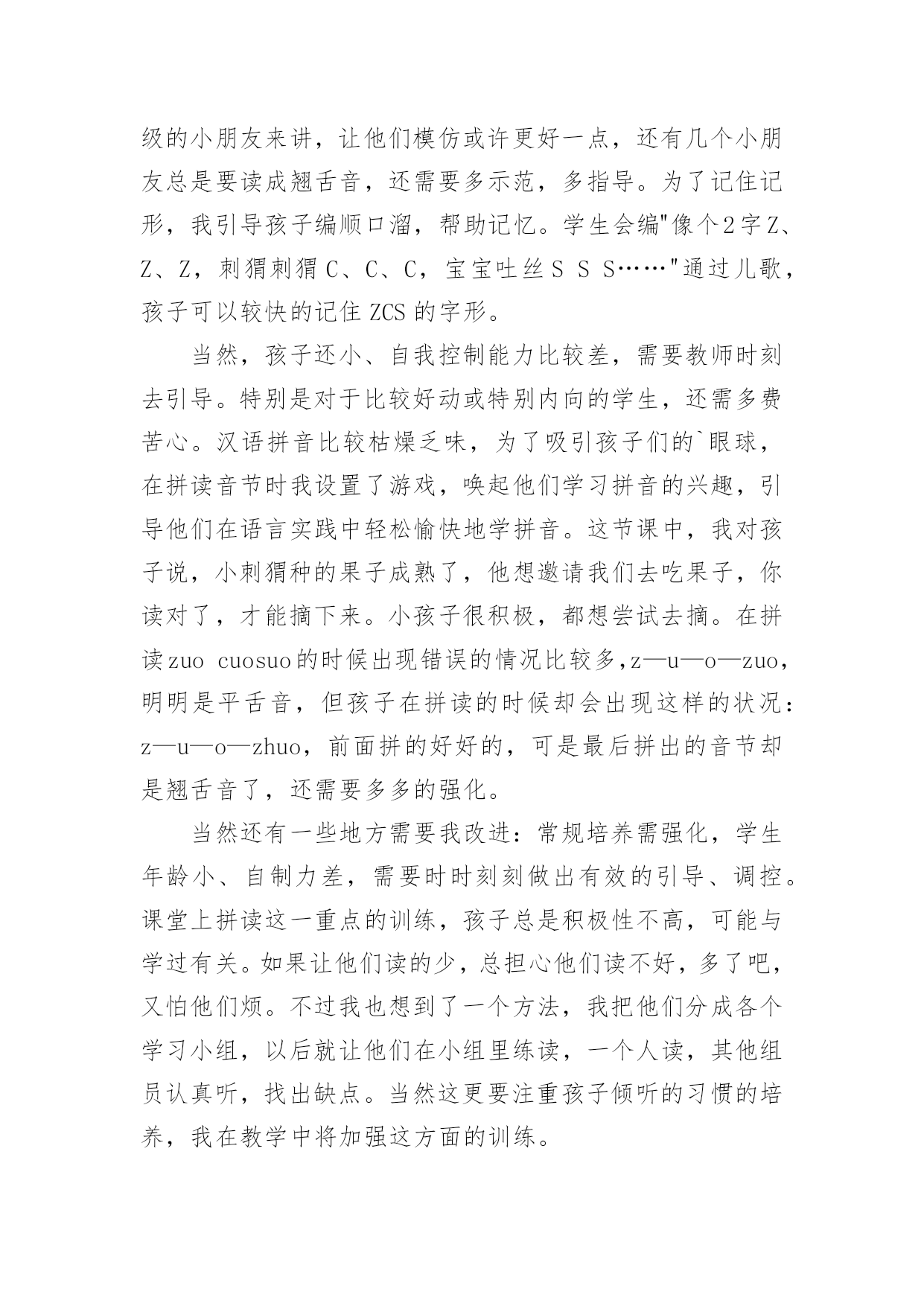 级的小朋友来讲，让他们模仿或许更好一点，还有几个小朋友总是要读成翘舌音，还需要多示范，多指导。为了记住记形，我引导孩子编顺口溜，帮助记忆。学生会编"像个2字Z、Z、Z，刺猬刺猬C、C、C，宝宝吐丝S S S……"通过儿歌，孩子可以较快的记住ZCS的字形。

当然，孩子还小、自我控制能力比较差，需要教师时刻去引导。特别是对于比较好动或特别内向的学生，还需多费苦心。汉语拼音比较枯燥乏味，为了吸引孩子们的`眼球，在拼读音节时我设置了游戏，唤起他们学习拼音的兴趣，引导他们在语言实践中轻松愉快地学拼音。这节课中，我对孩子说，小刺猬种的果子成熟了，他想邀请我们去吃果子，你读对了，才能摘下来。小孩子很积极，都想尝试去摘。在拼读zuo cuosuo的时候出现错误的情况比较多,z—u—o—zuo，明明是平舌音，但孩子在拼读的时候却会出现这样的状况：z—u—o—zhuo，前面拼的好好的，可是最后拼出的音节却是翘舌音了，还需要多多的强化。

当然还有一些地方需要我改进：常规培养需强化，学生年龄小、自制力差，需要时时刻刻做出有效的引导、调控。课堂上拼读这一重点的训练，孩子总是积极性不高，可能与学过有关。如果让他们读的少，总担心他们读不好，多了吧，又怕他们烦。不过我也想到了一个方法，我把他们分成各个学习小组，以后就让他们在小组里练读，一个人读，其他组员认真听，找出缺点。当然这更要注重孩子倾听的习惯的培养，我在教学中将加强这方面的训练。